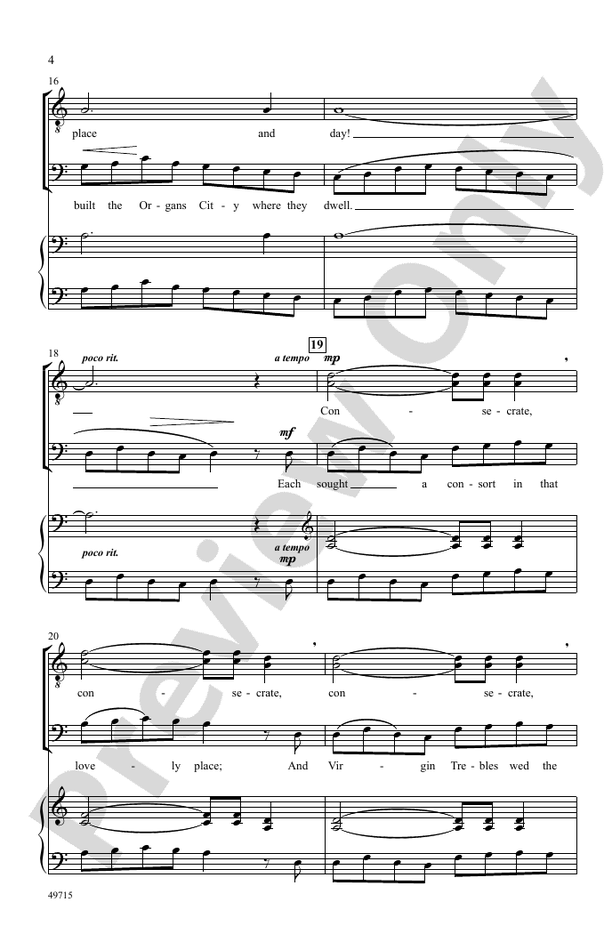 4

16

place and day!

built the Or - gans Cit - y where they dwell.

18

poco rit.

a tempo

19

mp

Con - se - crate,

mf

Each sought a con - sort in that

poco rit.

a tempo

mp

20

con - se - crate, con - se - crate,

love - ly place; And Vir - gin Tre - bles wed the

49715

Preview Only